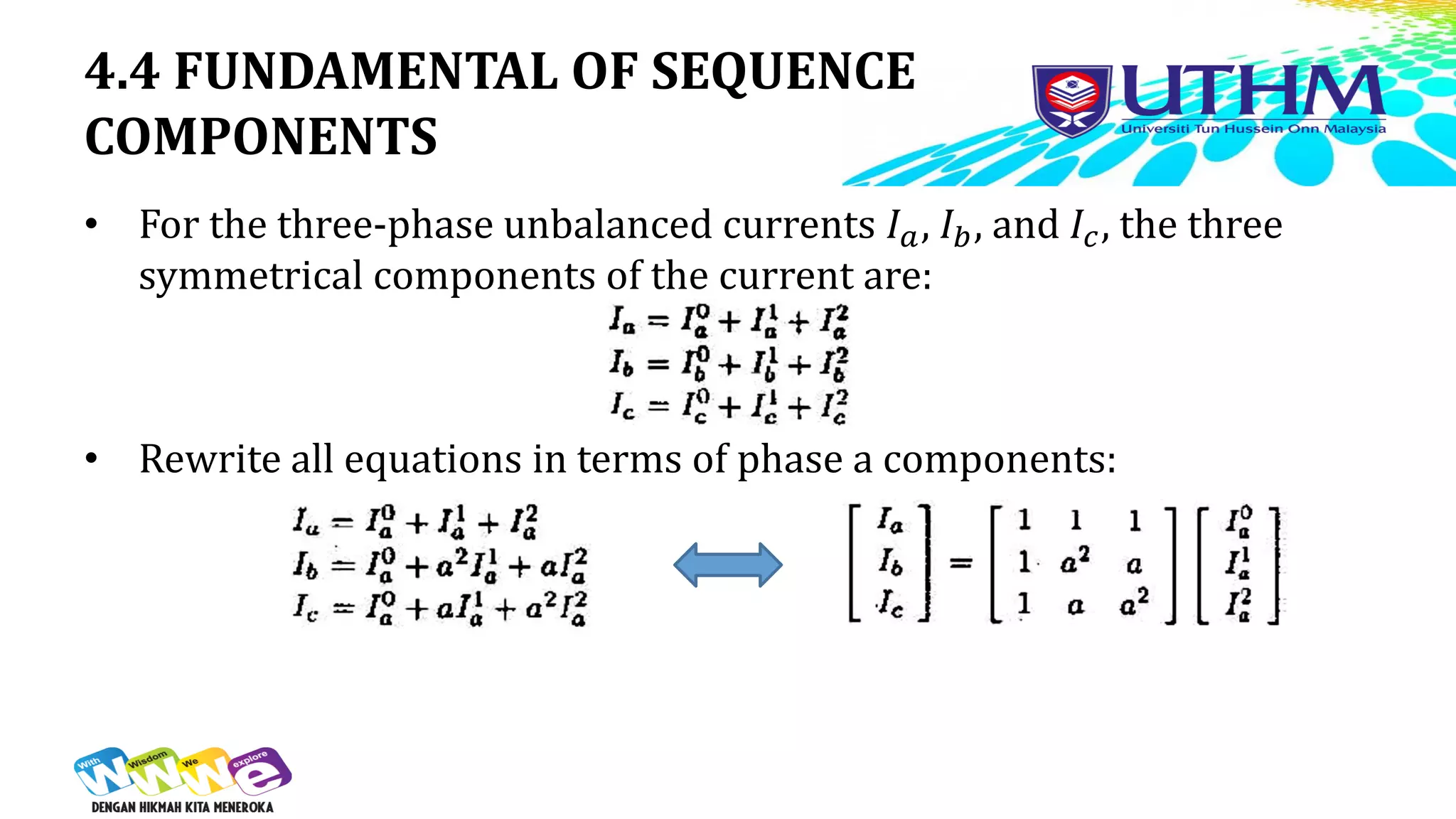 4.4 FUNDAMENTAL OF SEQUENCE COMPONENTS

UTHM
Universiti Tun Hussein Onn Malaysia

• For the three-phase unbalanced currents $I_a$, $I_b$, and $I_c$, the three symmetrical components of the current are:

$I_a = I_a^0 + I_a^1 + I_a^2$
$I_b = I_b^0 + I_b^1 + I_b^2$
$I_c = I_c^0 + I_c^1 + I_c^2$

• Rewrite all equations in terms of phase a components:

$I_a = I_a^0 + I_a^1 + I_a^2$
$I_b = I_a^0 + a^2 I_a^1 + a I_a^2$
$I_c = I_a^0 + a I_a^1 + a^2 I_a^2$

$\begin{bmatrix} I_a \\ I_b \\ I_c \end{bmatrix} = \begin{bmatrix} 1 & 1 & 1 \\ 1 & a^2 & a \\ 1 & a & a^2 \end{bmatrix} \begin{bmatrix} I_a^0 \\ I_a^1 \\ I_a^2 \end{bmatrix}$

With Wisdom We explore
DENGAN HIKMAH KITA MENEROKA